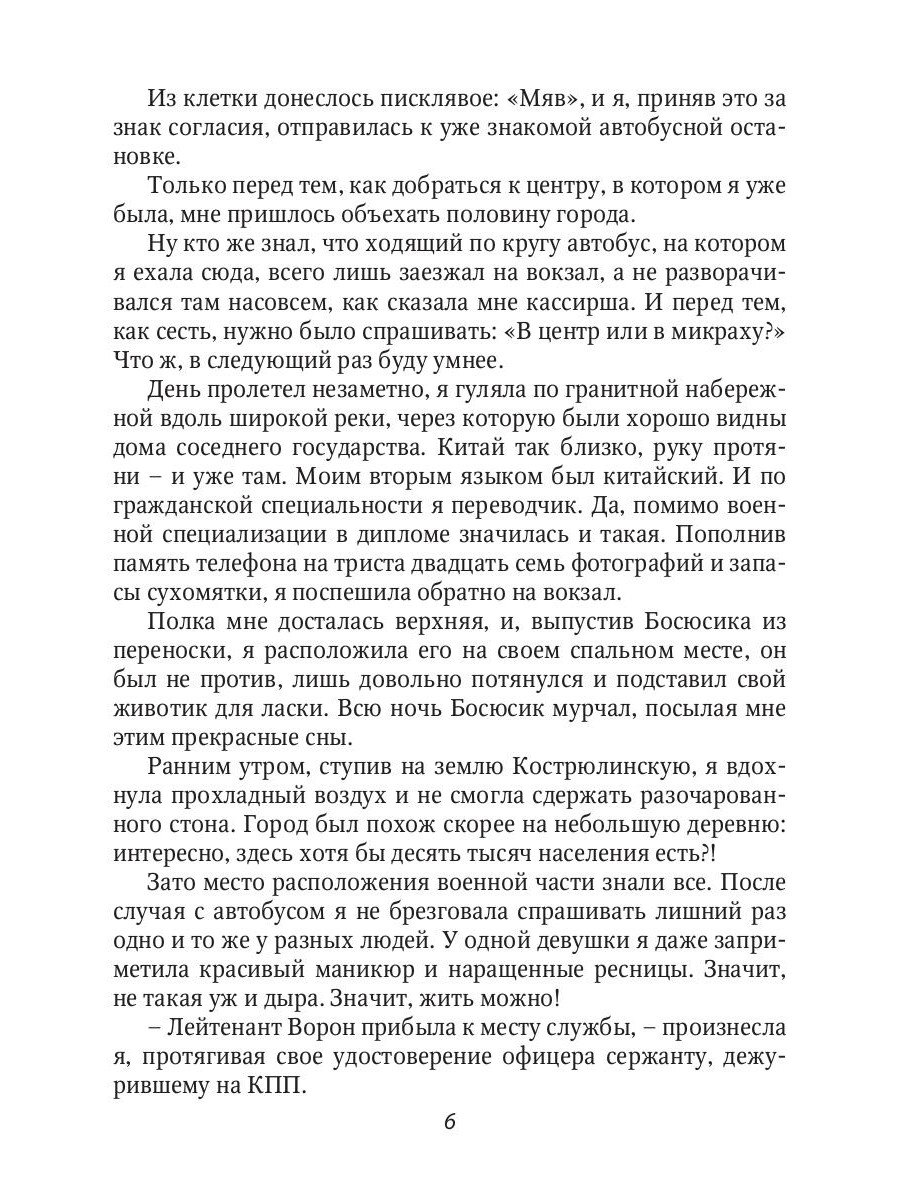 Из клетки донеслось писклявое: «Мяв», и я, приняв это за знак согласия, отправилась к уже знакомой автобусной остановке.

Только перед тем, как добраться к центру, в котором я уже была, мне пришлось объехать половину города.

Ну кто же знал, что ходящий по кругу автобус, на котором я ехала сюда, всего лишь заезжал на вокзал, а не разворачивался там насовсем, как сказала мне кассирша. И перед тем, как сесть, нужно было спрашивать: «В центр или в микраху?» Что ж, в следующий раз буду умнее.

День пролетел незаметно, я гуляла по гранитной набережной вдоль широкой реки, через которую были хорошо видны дома соседнего государства. Китай так близко, руку протяни – и уже там. Моим вторым языком был китайский. И по гражданской специальности я переводчик. Да, помимо военной специализации в дипломе значилась и такая. Пополнив память телефона на триста двадцать семь фотографий и запасы сухомятки, я поспешила обратно на вокзал.

Полка мне досталась верхняя, и, выпустив Босюсика из переноски, я расположила его на своем спальном месте, он был не против, лишь довольно потянулся и подставил свой животик для ласки. Всю ночь Босюсик мурчал, посылая мне этим прекрасные сны.

Ранним утром, ступив на землю Кострюлинскую, я вдохнула прохладный воздух и не смогла сдержать разочарованного стона. Город был похож скорее на небольшую деревню: интересно, здесь хотя бы десять тысяч населения есть?!

Зато место расположения военной части знали все. После случая с автобусом я не брезговала спрашивать лишний раз одно и то же у разных людей. У одной девушки я даже заприметила красивый маникюр и наращенные ресницы. Значит, не такая уж и дыра. Значит, жить можно!

– Лейтенант Ворон прибыла к месту службы, – произнесла я, протягивая свое удостоверение офицера сержанту, дежурившему на КПП.

6